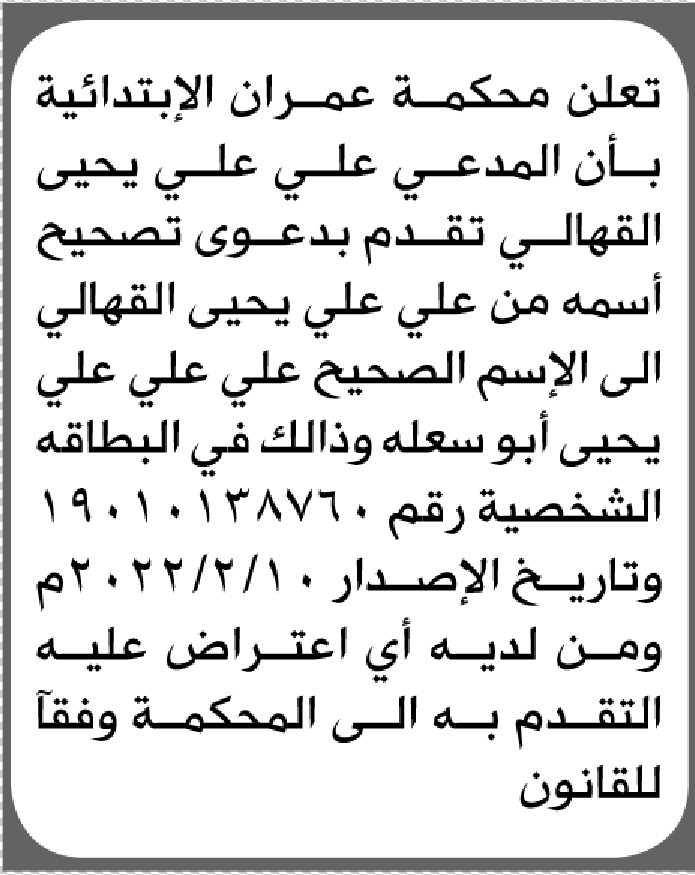 تعلن محكمة عمران الإبتدائية بأن المدعي علي علي يحيى القهالي تقدم بدعوى تصحيح أسمه من علي علي يحيى القهالي الى الإسم الصحيح علي علي علي يحيى أبو سعله وذالك في البطاقه الشخصية رقم ١٩٠١٠١٣٨٧٦٠ وتاريخ الإصدار ٢٠٢٢/٢/١٠م ومن لديه أي اعتراض عليه التقدم به الى المحكمة وفقآ للقانون